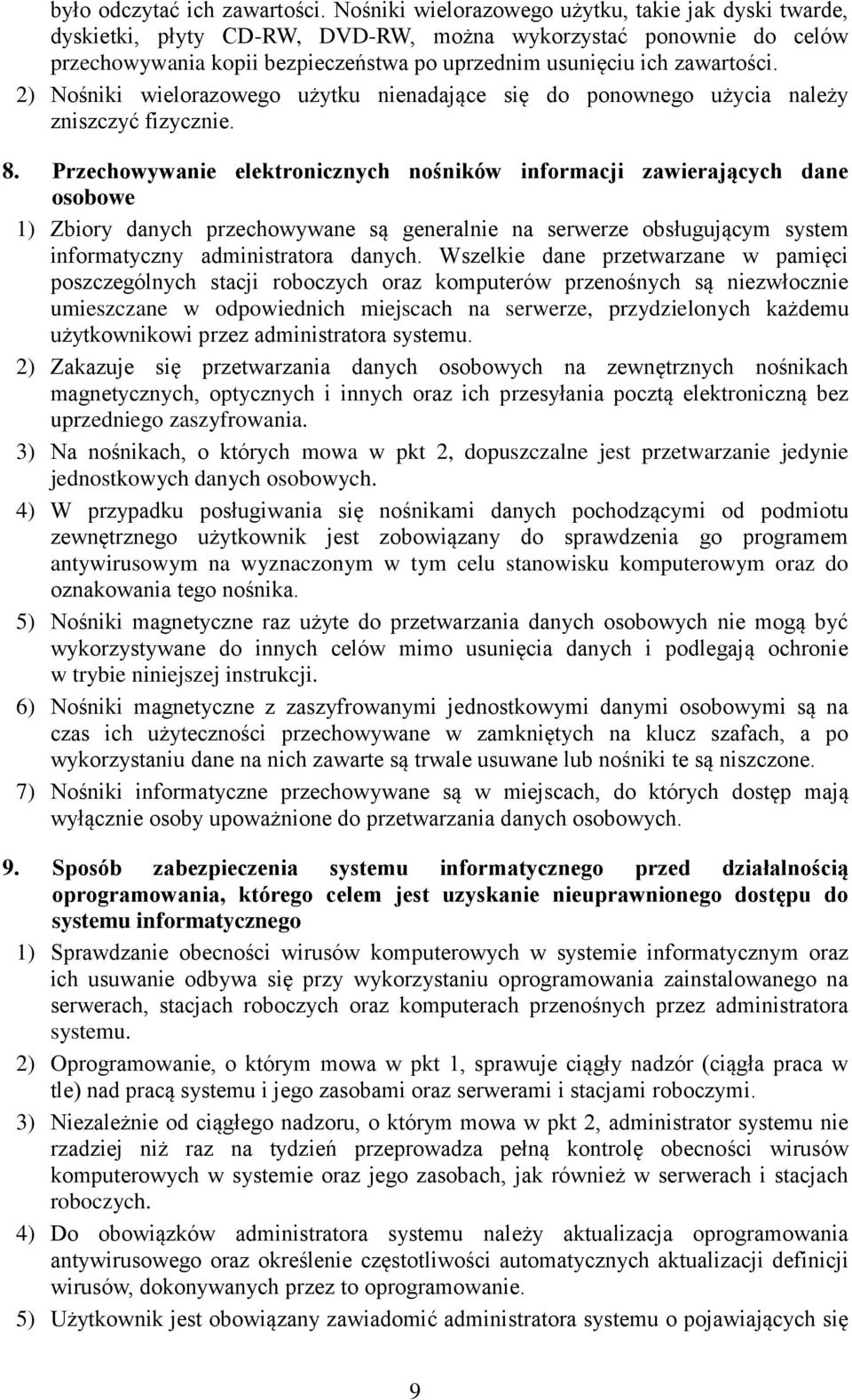 było odczytać ich zawartości. Nośniki wielorazowego użytku, takie jak dyski twarde, dyskietki, płyty CD-RW, DVD-RW, można wykorzystać ponownie do celów przechowywania kopii bezpieczeństwa po uprzednim usunięciu ich zawartości.

2) Nośniki wielorazowego użytku nienadające się do ponownego użycia należy zniszczyć fizycznie.

8. Przechowywanie elektronicznych nośników informacji zawierających dane osobowe

1) Zbiory danych przechowywane są generalnie na serwerze obsługującym system informatyczny administratora danych. Wszelkie dane przetwarzane w pamięci poszczególnych stacji roboczych oraz komputerów przenośnych są niezwłocznie umieszczane w odpowiednich miejscach na serwerze, przydzielonych każdemu użytkownikowi przez administratora systemu.

2) Zakazuje się przetwarzania danych osobowych na zewnętrznych nośnikach magnetycznych, optycznych i innych oraz ich przesyłania pocztą elektroniczną bez uprzedniego zaszyfrowania.

3) Na nośnikach, o których mowa w pkt 2, dopuszczalne jest przetwarzanie jedynie jednostkowych danych osobowych.

4) W przypadku posługiwania się nośnikami danych pochodzącymi od podmiotu zewnętrznego użytkownik jest zobowiązany do sprawdzenia go programem antywirusowym na wyznaczonym w tym celu stanowisku komputerowym oraz do oznakowania tego nośnika.

5) Nośniki magnetyczne raz użyte do przetwarzania danych osobowych nie mogą być wykorzystywane do innych celów mimo usunięcia danych i podlegają ochronie w trybie niniejszej instrukcji.

6) Nośniki magnetyczne z zaszyfrowanymi jednostkowymi danymi osobowymi są na czas ich użyteczności przechowywane w zamkniętych na klucz szafach, a po wykorzystaniu dane na nich zawarte są trwale usuwane lub nośniki te są niszczone.

7) Nośniki informatyczne przechowywane są w miejscach, do których dostęp mają wyłącznie osoby upoważnione do przetwarzania danych osobowych.

9. Sposób zabezpieczenia systemu informatycznego przed działalnością oprogramowania, którego celem jest uzyskanie nieuprawnionego dostępu do systemu informatycznego

1) Sprawdzanie obecności wirusów komputerowych w systemie informatycznym oraz ich usuwanie odbywa się przy wykorzystaniu oprogramowania zainstalowanego na serwerach, stacjach roboczych oraz komputerach przenośnych przez administratora systemu.

2) Oprogramowanie, o którym mowa w pkt 1, sprawuje ciągły nadzór (ciągła praca w tle) nad pracą systemu i jego zasobami oraz serwerami i stacjami roboczymi.

3) Niezależnie od ciągłego nadzoru, o którym mowa w pkt 2, administrator systemu nie rzadziej niż raz na tydzień przeprowadza pełną kontrolę obecności wirusów komputerowych w systemie oraz jego zasobach, jak również w serwerach i stacjach roboczych.

4) Do obowiązków administratora systemu należy aktualizacja oprogramowania antywirusowego oraz określenie częstotliwości automatycznych aktualizacji definicji wirusów, dokonywanych przez to oprogramowanie.

5) Użytkownik jest obowiązany zawiadomić administratora systemu o pojawiających się

9